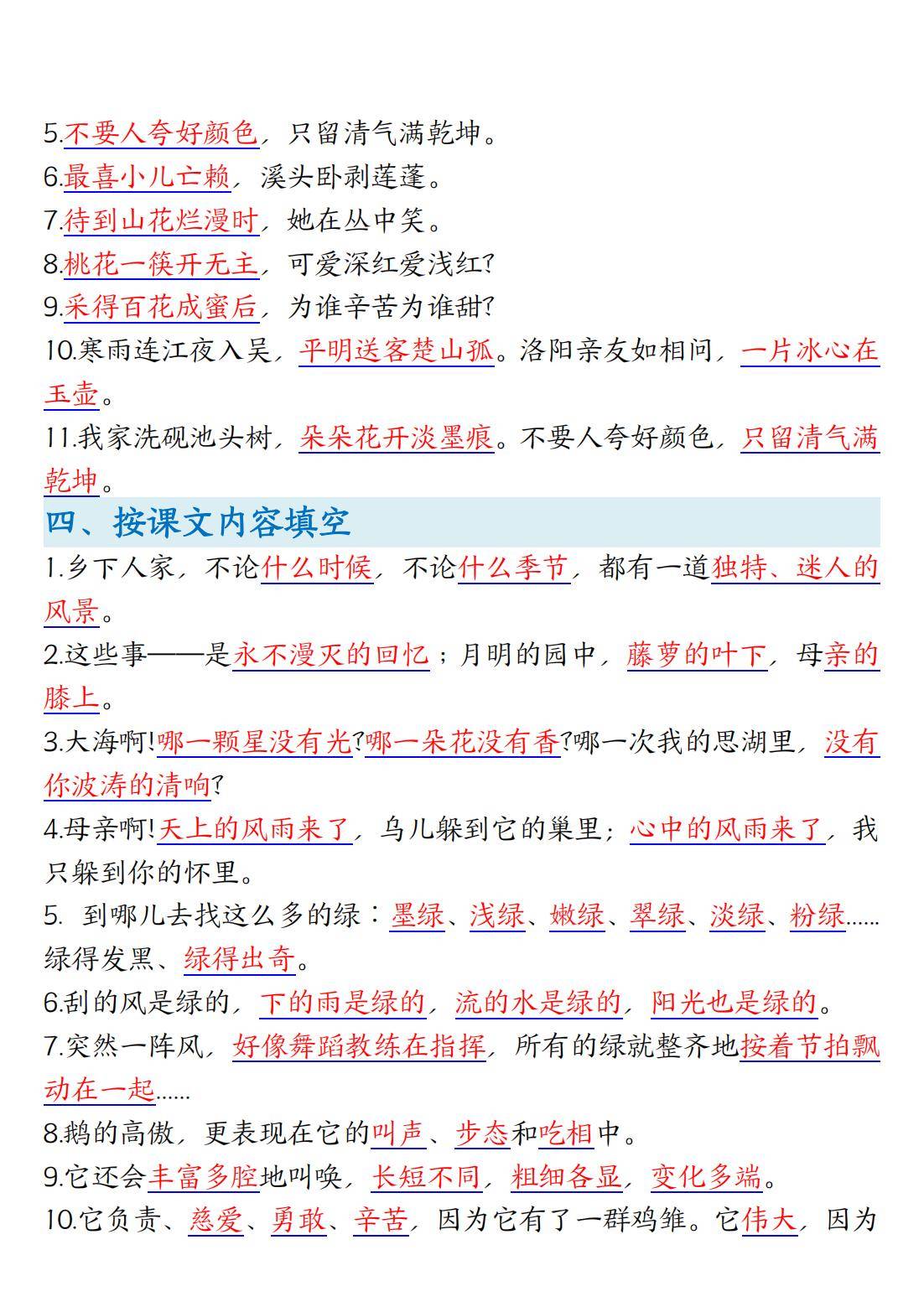 5.不要人夸好颜色，只留清气满乾坤。
6.最喜小儿亡赖，溪头卧剥莲蓬。
7.待到山花烂漫时，她在丛中笑。
8.桃花一簇开无主，可爱深红爱浅红?
9.采得百花成蜜后，为谁辛苦为谁甜?
10.寒雨连江夜入吴，平明送客楚山孤。洛阳亲友如相问，一片冰心在玉壶。
11.我家洗砚池头树，朵朵花开淡墨痕。不要人夸好颜色，只留清气满乾坤。
四、按课文内容填空
1.乡下人家，不论什么时候，不论什么季节，都有一道独特、迷人的风景。
2.这些事——是永不漫灭的回忆；月明的园中，藤萝的叶下，母亲的膝上。
3.大海啊!哪一颗星没有光?哪一朵花没有香?哪一次我的思湖里，没有你波涛的清响?
4.母亲啊!天上的风雨来了，鸟儿躲到它的巢里；心中的风雨来了，我只躲到你的怀里。
5. 到哪儿去找这么多的绿：墨绿、浅绿、嫩绿、翠绿、淡绿、粉绿……绿得发黑、绿得出奇。
6.刮的风是绿的，下的雨是绿的，流的水是绿的，阳光也是绿的。
7.突然一阵风，好像舞蹈教练在指挥，所有的绿就整齐地按着节拍飘动在一起……
8.鹅的高傲，更表现在它的叫声、步态和吃相中。
9.它还会丰富多腔地叫唤，长短不同，粗细各显，变化多端。
10.它负责、慈爱、勇敢、辛苦，因为它有了一群鸡雏。它伟大，因为